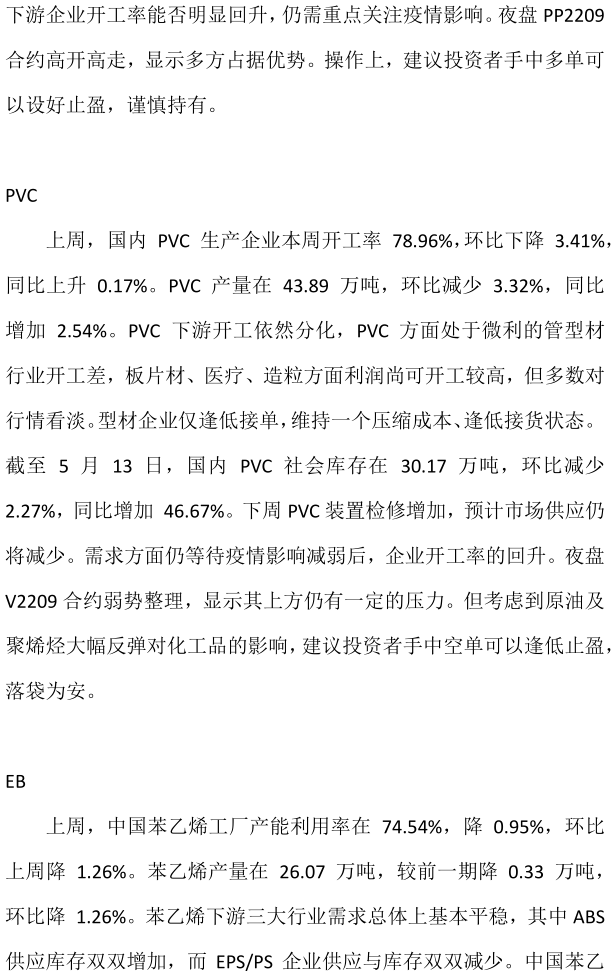 下游企业开工率能否明显回升，仍需重点关注疫情影响。夜盘 PP2209 合约高开高走，显示多方占据优势。操作上，建议投资者手中多单可以设好止盈，谨慎持有。

PVC

上周，国内 PVC 生产企业本周开工率 78.96%，环比下降 3.41%，同比上升 0.17%。PVC 产量在 43.89 万吨，环比减少 3.32%，同比增加 2.54%。PVC 下游开工依然分化，PVC 方面处于微利的管型材行业开工差，板片材、医疗、造粒方面利润尚可开工较高，但多数对行情看淡。型材企业仅逢低接单，维持一个压缩成本、逢低接货状态。截至 5 月 13 日，国内 PVC 社会库存在 30.17 万吨，环比减少 2.27%，同比增加 46.67%。下周 PVC 装置检修增加，预计市场供应仍将减少。需求方面仍等待疫情影响减弱后，企业开工率的回升。夜盘 V2209 合约弱势整理，显示其上方仍有一定的压力。但考虑到原油及聚烯烃大幅反弹对化工品的影响，建议投资者手中空单可以逢低止盈，落袋为安。

EB

上周，中国苯乙烯工厂产能利用率在 74.54%，降 0.95%，环比上周降 1.26%。苯乙烯产量在 26.07 万吨，较前一期降 0.33 万吨，环比降 1.26%。苯乙烯下游三大行业需求总体上基本平稳，其中 ABS 供应库存双双增加，而 EPS/PS 企业供应与库存双双减少。中国苯乙